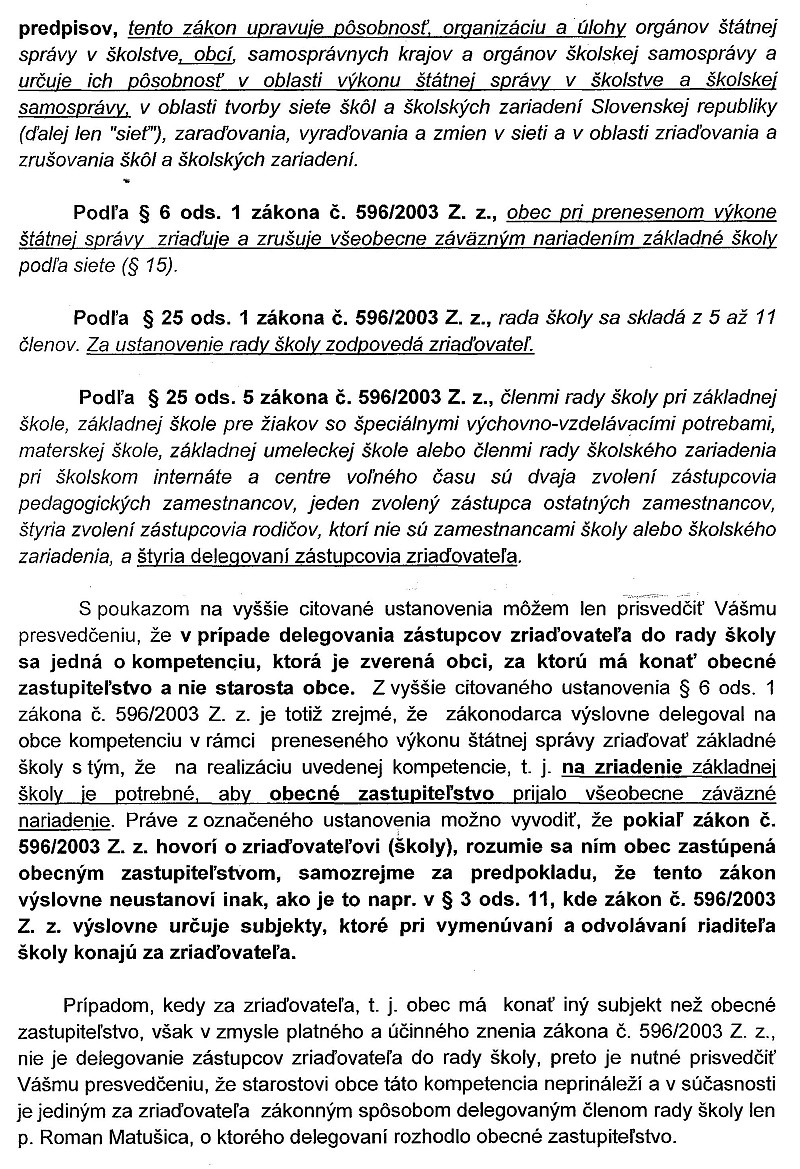 predpisov, tento zákon upravuje pôsobnosť, organizáciu a úlohy orgánov štátnej správy v školstve, obcí, samosprávnych krajov a orgánov školskej samosprávy a určuje ich pôsobnosť v oblasti výkonu štátnej správy v školstve a školskej samosprávy, v oblasti tvorby siete škôl a školských zariadení Slovenskej republiky (ďalej len "sieť"), zaraďovania, vyraďovania a zmien v sieti a v oblasti zriaďovania a zrušovania škôl a školských zariadení.

Podľa § 6 ods. 1 zákona č. 596/2003 Z. z., obec pri prenesenom výkone štátnej správy zriaďuje a zrušuje všeobecne záväzným nariadením základné školy podľa siete (§ 15).

Podľa § 25 ods. 1 zákona č. 596/2003 Z. z., rada školy sa skladá z 5 až 11 členov. Za ustanovenie rady školy zodpovedá zriaďovateľ.

Podľa § 25 ods. 5 zákona č. 596/2003 Z. z., členmi rady školy pri základnej škole, základnej škole pre žiakov so špeciálnymi výchovno-vzdelávacími potrebami, materskej škole, základnej umeleckej škole alebo členmi rady školského zariadenia pri školskom internáte a centre voľného času sú dvaja zvolení zástupcovia pedagogických zamestnancov, jeden zvolený zástupca ostatných zamestnancov, štyria zvolení zástupcovia rodičov, ktorí nie sú zamestnancami školy alebo školského zariadenia, a štyria delegovaní zástupcovia zriaďovateľa.

S poukazom na vyššie citované ustanovenia môžem len prisvedčiť Vášmu presvedčeniu, že v prípade delegovania zástupcov zriaďovateľa do rady školy sa jedná o kompetenciu, ktorá je zverená obci, za ktorú má konať obecné zastupiteľstvo a nie starosta obce. Z vyššie citovaného ustanovenia § 6 ods. 1 zákona č. 596/2003 Z. z. je totiž zrejmé, že zákonodarca výslovne delegoval na obce kompetenciu v rámci preneseného výkonu štátnej správy zriaďovať základné školy s tým, že na realizáciu uvedenej kompetencie, t. j. na zriadenie základnej školy je potrebné, aby obecné zastupiteľstvo prijalo všeobecne záväzné nariadenie. Práve z označeného ustanovenia možno vyvodiť, že pokiaľ zákon č. 596/2003 Z. z. hovorí o zriaďovateľovi (školy), rozumie sa ním obec zastúpená obecným zastupiteľstvom, samozrejme za predpokladu, že tento zákon výslovne neustanoví inak, ako je to napr. v § 3 ods. 11, kde zákon č. 596/2003 Z. z. výslovne určuje subjekty, ktoré pri vymenúvaní a odvolávaní riaditeľa školy konajú za zriaďovateľa.

Prípadom, kedy za zriaďovateľa, t. j. obec má konať iný subjekt než obecné zastupiteľstvo, však v zmysle platného a účinného znenia zákona č. 596/2003 Z. z., nie je delegovanie zástupcov zriaďovateľa do rady školy, preto je nutné prisvedčiť Vášmu presvedčeniu, že starostovi obce táto kompetencia neprináleží a v súčasnosti je jediným za zriaďovateľa zákonným spôsobom delegovaným členom rady školy len p. Roman Matušica, o ktorého delegovaní rozhodlo obecné zastupiteľstvo.